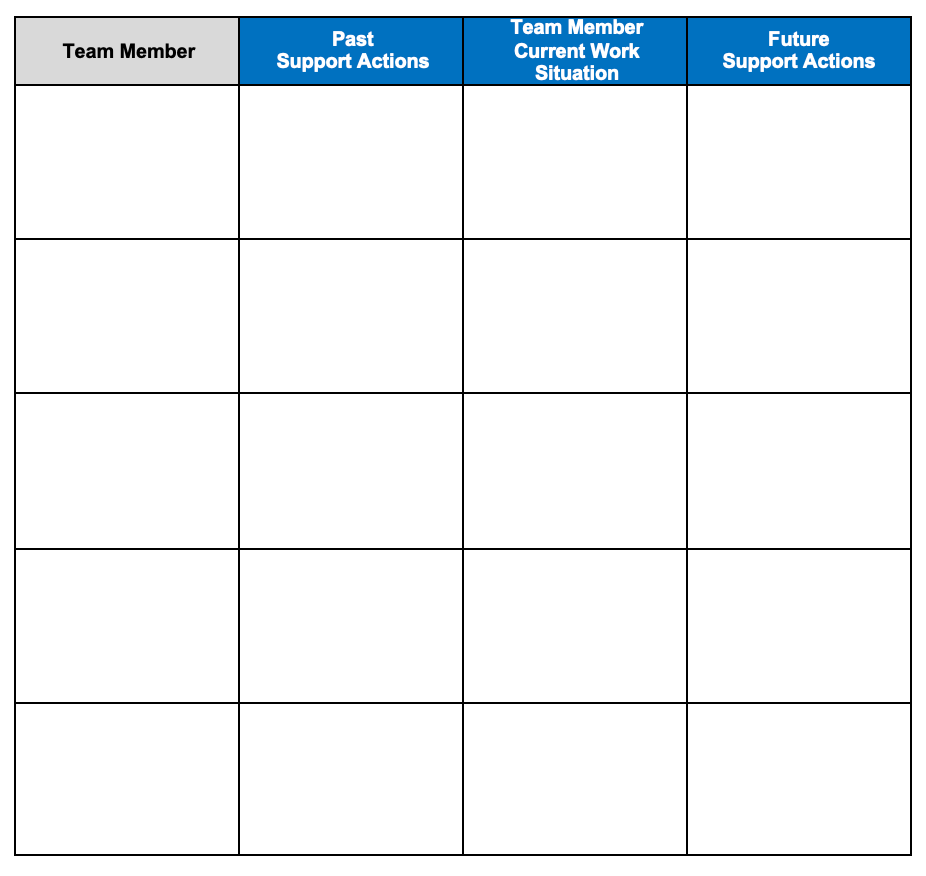 | Team Member | Past Support Actions | Team Member Current Work Situation | Future Support Actions |
|---|---|---|---|
| | | | |
| | | | |
| | | | |
| | | | |
| | | | |